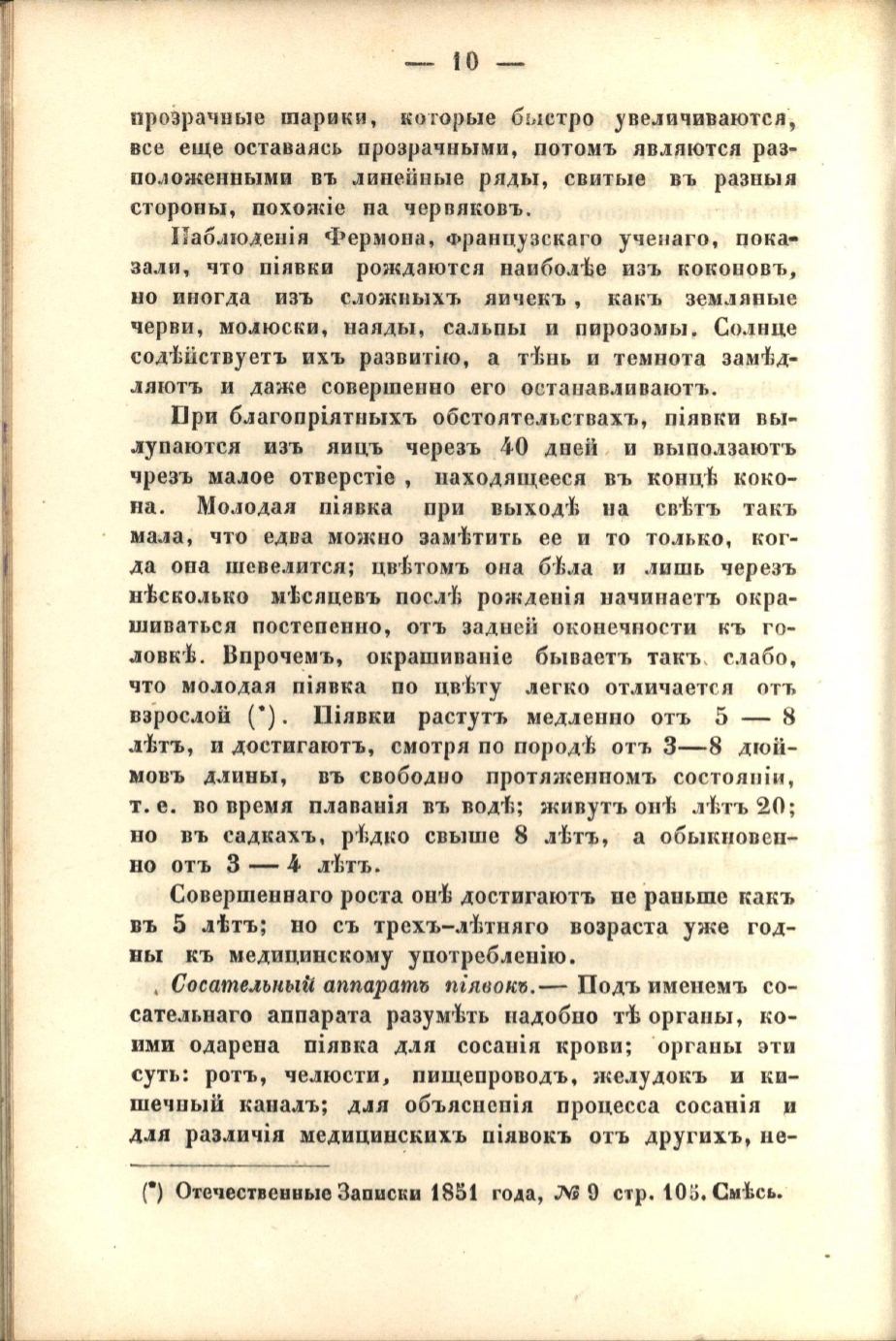 — 10 —

прозрачные шарики, которые быстро увеличиваются, все еще оставаясь прозрачными, потомъ являются расположенными въ линейные ряды, свитые въ разныя стороны, похожіе на червяковъ.

Наблюденія Фермона, французскаго ученаго, показали, что піявки рождаются наиболѣе изъ коконовъ, но иногда изъ сложныхъ яичекъ, какъ земляные черви, молюски, наяды, сальпы и пирозомы. Солнце содѣйствуетъ ихъ развитію, а тѣнь и темнота замѣдляютъ и даже совершенно его останавливаютъ.

При благопріятныхъ обстоятельствахъ, піявки вылупаются изъ яицъ черезъ 40 дней и выползаютъ чрезъ малое отверстіе, находящееся въ концѣ кокона. Молодая піявка при выходѣ на свѣтъ такъ мала, что едва можно замѣтить ее и то только, когда она шевелится; цвѣтомъ она бѣла и лишь черезъ нѣсколько мѣсяцевъ послѣ рожденія начинаетъ окрашиваться постепенно, отъ задней оконечности къ головкѣ. Впрочемъ, окрашиваніе бываетъ такъ слабо, что молодая піявка по цвѣту легко отличается отъ взрослой (*). Піявки растутъ медленно отъ 5 — 8 лѣтъ, и достигаютъ, смотря по породѣ отъ 3—8 дюймовъ длины, въ свободно протяженномъ состояніи, т. е. во время плаванія въ водѣ; живутъ онѣ лѣтъ 20; но въ садкахъ, рѣдко свыше 8 лѣтъ, а обыкновенно отъ 3 — 4 лѣтъ.

Совершеннаго роста онѣ достигаютъ не раньше какъ въ 5 лѣтъ; но съ трехъ-лѣтняго возраста уже годны къ медицинскому употребленію.

Сосательный аппаратъ піявокъ.— Подъ именемъ сосательнаго аппарата разумѣть надобно тѣ органы, коими одарена піявка для сосанія крови; органы эти суть: ротъ, челюсти, пищепроводъ, желудокъ и кишечный каналъ; для объясненія процесса сосанія и для различія медицинскихъ піявокъ отъ другихъ, не-

(*) Отечественные Записки 1851 года, № 9 стр. 105. Смѣсь.